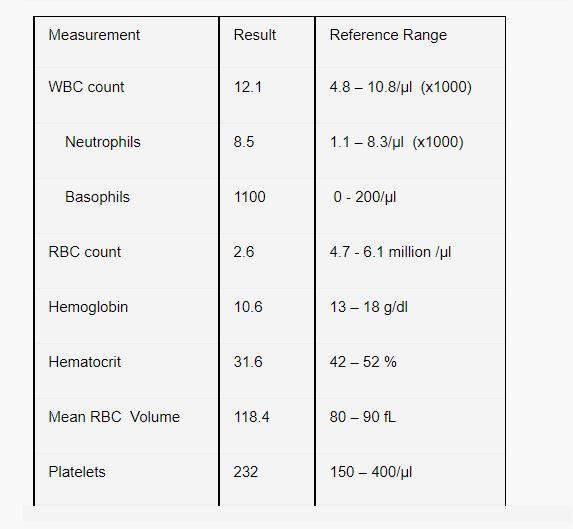 | Measurement | Result | Reference Range |
|---|---|---|
| WBC count | 12.1 | 4.8 – 10.8/µl (x1000) |
| Neutrophils | 8.5 | 1.1 – 8.3/µl (x1000) |
| Basophils | 1100 | 0 - 200/µl |
| RBC count | 2.6 | 4.7 - 6.1 million /µl |
| Hemoglobin | 10.6 | 13 – 18 g/dl |
| Hematocrit | 31.6 | 42 – 52 % |
| Mean RBC Volume | 118.4 | 80 – 90 fL |
| Platelets | 232 | 150 – 400/µl |